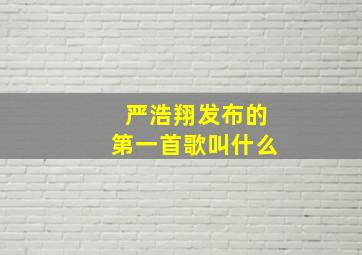 严浩翔发布的
第一首歌叫什么